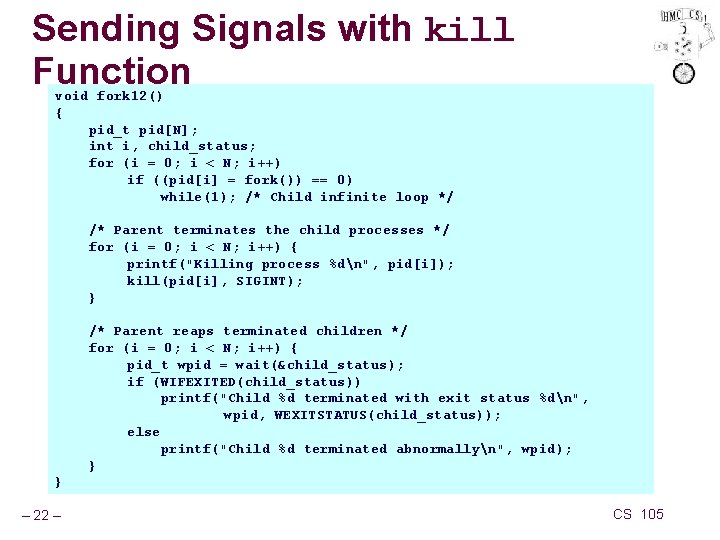 Sending Signals with kill Function

HMC CS

void fork12()
{
    pid_t pid[N];
    int i, child_status;
    for (i = 0; i < N; i++)
        if ((pid[i] = fork()) == 0)
            while(1); /* Child infinite loop */

    /* Parent terminates the child processes */
    for (i = 0; i < N; i++) {
        printf("Killing process %d\n", pid[i]);
        kill(pid[i], SIGINT);
    }

    /* Parent reaps terminated children */
    for (i = 0; i < N; i++) {
        pid_t wpid = wait(&child_status);
        if (WIFEXITED(child_status))
            printf("Child %d terminated with exit status %d\n",
                   wpid, WEXITSTATUS(child_status));
        else
            printf("Child %d terminated abnormally\n", wpid);
    }
}

– 22 –

CS 105